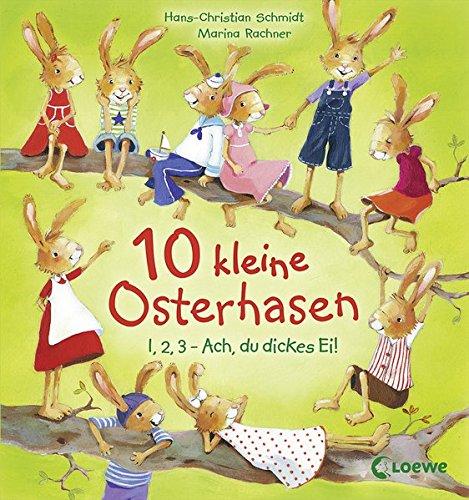 Hans-Christian Schmidt
Marina Rachner

10 kleine Osterhasen

1, 2, 3 - Ach, du dickes Ei!

Loewe